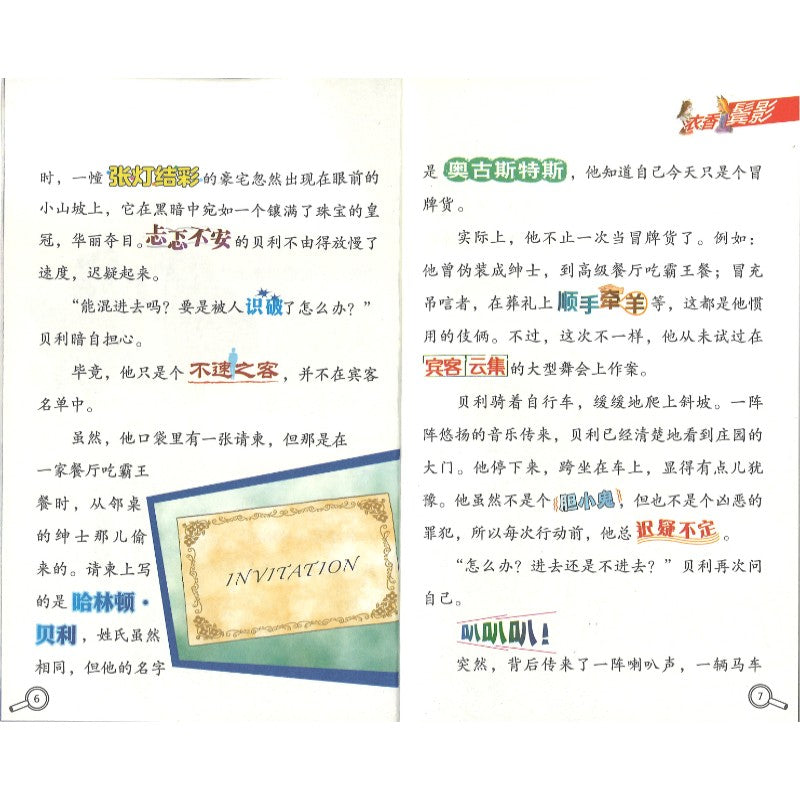 时，一幢张灯结彩的豪宅忽然出现在眼前的小山坡上，它在黑暗中宛如一个镶满了珠宝的皇冠，华丽夺目。忐忑不安的贝利不由得放慢了速度，迟疑起来。

“能混进去吗？要是被人识破了怎么办？”贝利暗自担心。

毕竟，他只是个不速之客，并不在宾客名单中。

虽然，他口袋里有一张请柬，但那是在一家餐厅吃霸王餐时，从邻桌的绅士那儿偷来的。请柬上写的是哈林顿·贝利，姓氏虽然相同，但他的名字

INVITATION

6

衣香鬓影

是奥古斯特斯，他知道自己今天只是个冒牌货。

实际上，他不止一次当冒牌货了。例如：他曾伪装成绅士，到高级餐厅吃霸王餐；冒充吊唁者，在葬礼上顺手牵羊等，这都是他惯用的伎俩。不过，这次不一样，他从未试过在宾客云集的大型舞会上作案。

贝利骑着自行车，缓缓地爬上斜坡。一阵阵悠扬的音乐传来，贝利已经清楚地看到庄园的大门。他停下来，跨坐在车上，显得有点儿犹豫。他虽然不是个胆小鬼，但也不是个凶恶的罪犯，所以每次行动前，他总迟疑不定。

“怎么办？进去还是不进去？”贝利再次问自己。

叭叭叭！

突然，背后传来了一阵喇叭声，一辆马车

7